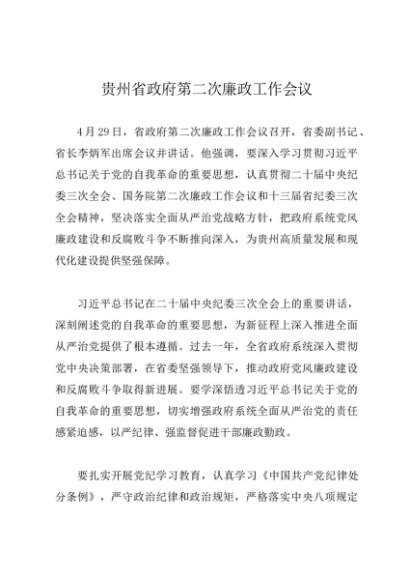 贵州省政府第二次廉政工作会议

4月29日，省政府第二次廉政工作会议召开，省委副书记、省长李炳军出席会议并讲话。他强调，要深入学习贯彻习近平总书记关于党的自我革命的重要思想，认真贯彻二十届中央纪委三次全会、国务院第二次廉政工作会议和十三届省纪委三次全会精神，坚决落实全面从严治党战略方针，把政府系统党风廉政建设和反腐败斗争不断推向深入，为贵州高质量发展和现代化建设提供坚强保障。

习近平总书记在二十届中央纪委三次全会上的重要讲话，深刻阐述党的自我革命的重要思想，为新征程上深入推进全面从严治党提供了根本遵循。过去一年，全省政府系统深入贯彻党中央决策部署，在省委坚强领导下，推动政府党风廉政建设和反腐败斗争取得新进展。要学深悟透习近平总书记关于党的自我革命的重要思想，切实增强政府系统全面从严治党的责任感紧迫感，以严纪律、强监督促进干部廉政勤政。

要扎实开展党纪学习教育，认真学习《中国共产党纪律处分条例》，严守政治纪律和政治规矩，严格落实中央八项规定